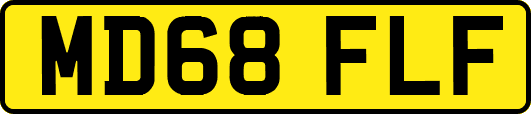 MD68 FLF